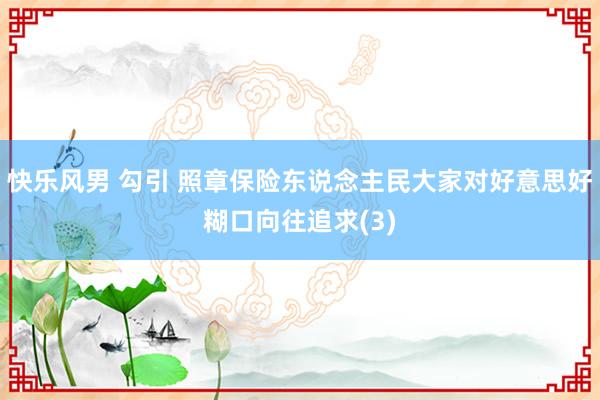 快乐风男 勾引 照章保险东说念主民大家对好意思好糊口向往追求(3)